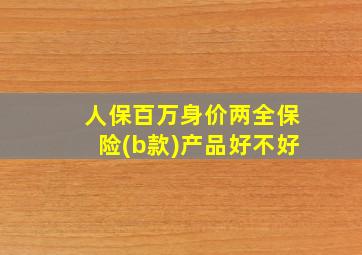 人保百万身价两全保险(b款)产品好不好